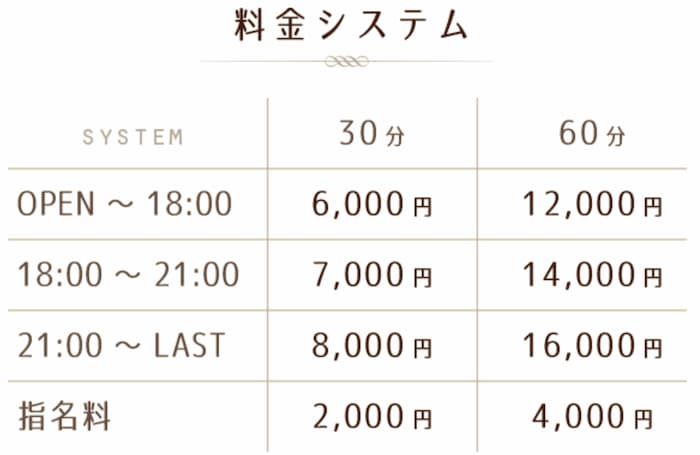 料金システム

| SYSTEM | 30分 | 60分 |
|---|---|---|
| OPEN ～ 18:00 | 6,000円 | 12,000円 |
| 18:00 ～ 21:00 | 7,000円 | 14,000円 |
| 21:00 ～ LAST | 8,000円 | 16,000円 |
| 指名料 | 2,000円 | 4,000円 |